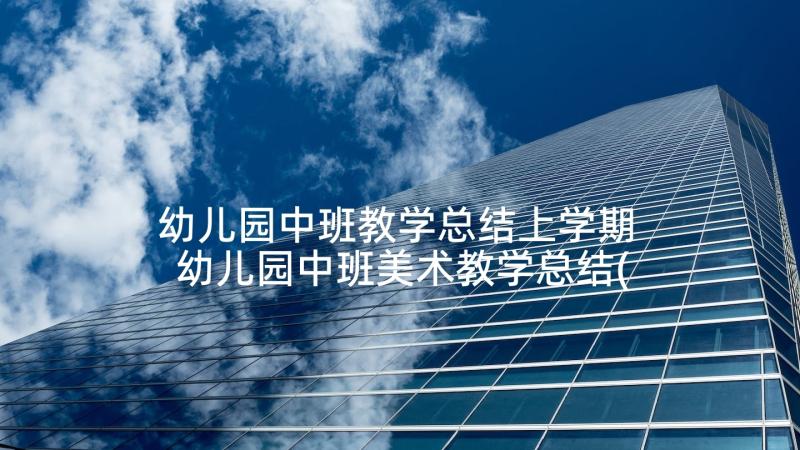 幼儿园中班教学总结上学期 幼儿园中班美术教学总结(